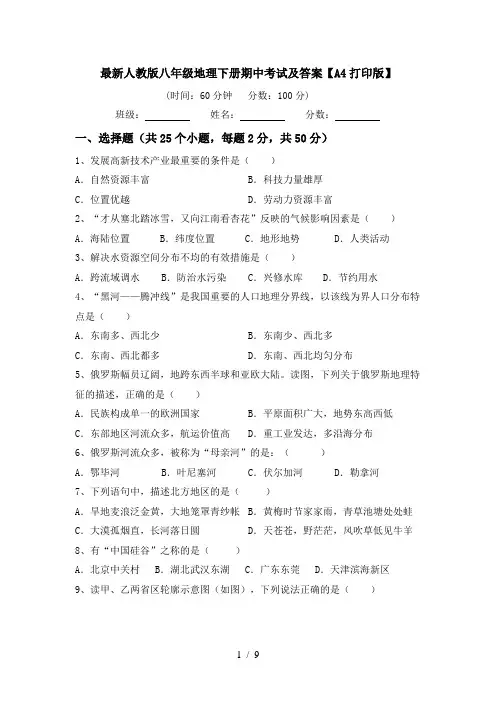 最新人教版八年级地理下册期中考试及答案【A4打印版】

（时间：60分钟　分数：100分）

班级：________　姓名：________　分数：________

一、选择题（共25个小题，每题2分，共50分）

1、发展高新技术产业最重要的条件是（　　）

A．自然资源丰富　　B．科技力量雄厚

C．位置优越　　D．劳动力资源丰富

2、“才从塞北踏冰雪，又向江南看杏花”反映的气候影响因素是（　　）

A．海陆位置　　B．纬度位置　　C．地形地势　　D．人类活动

3、解决水资源空间分布不均的有效措施是（　　）

A．跨流域调水　　B．防治水污染　　C．兴修水库　　D．节约用水

4、“黑河——腾冲线”是我国重要的人口地理分界线，以该线为界人口分布特点是（　　）

A．东南多、西北少　　B．东南少、西北多

C．东南、西北都多　　D．东南、西北均匀分布

5、俄罗斯幅员辽阔，地跨东西半球和亚欧大陆。读图，下列关于俄罗斯地理特征的描述，正确的是（　　）

A．民族构成单一的欧洲国家　　B．平原面积广大，地势东高西低

C．东部地区河流众多，航运价值高　　D．重工业发达，多沿海分布

6、俄罗斯河流众多，被称为“母亲河”的是：（　　）

A．鄂毕河　　B．叶尼塞河　　C．伏尔加河　　D．勒拿河

7、下列语句中，描述北方地区的是（　　）

A．旱地麦浪泛金黄，大地笼罩青纱帐　　B．黄梅时节家家雨，青草池塘处处蛙

C．大漠孤烟直，长河落日圆　　D．天苍苍，野茫茫，风吹草低见牛羊

8、有“中国硅谷”之称的是（　　）

A．北京中关村　　B．湖北武汉东湖　　C．广东东莞　　D．天津滨海新区

9、读甲、乙两省区轮廓示意图（如图），下列说法正确的是（　　）

1 / 9